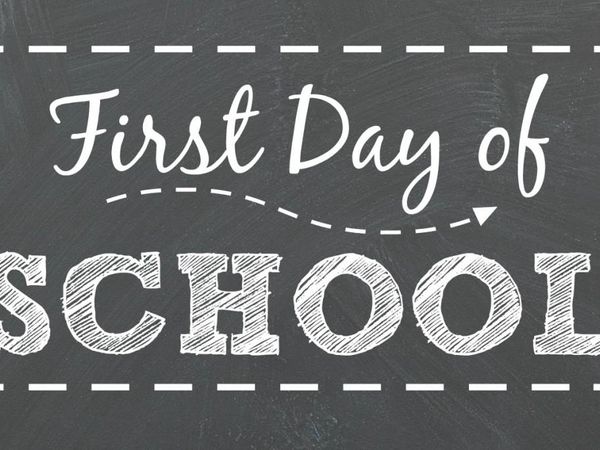 First Day of

SCHOOL